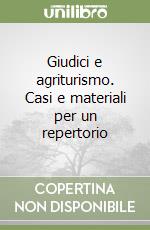 unilibro

Giudici e agriturismo. Casi e materiali per un repertorio

COPERTINA NON DISPONIBILE